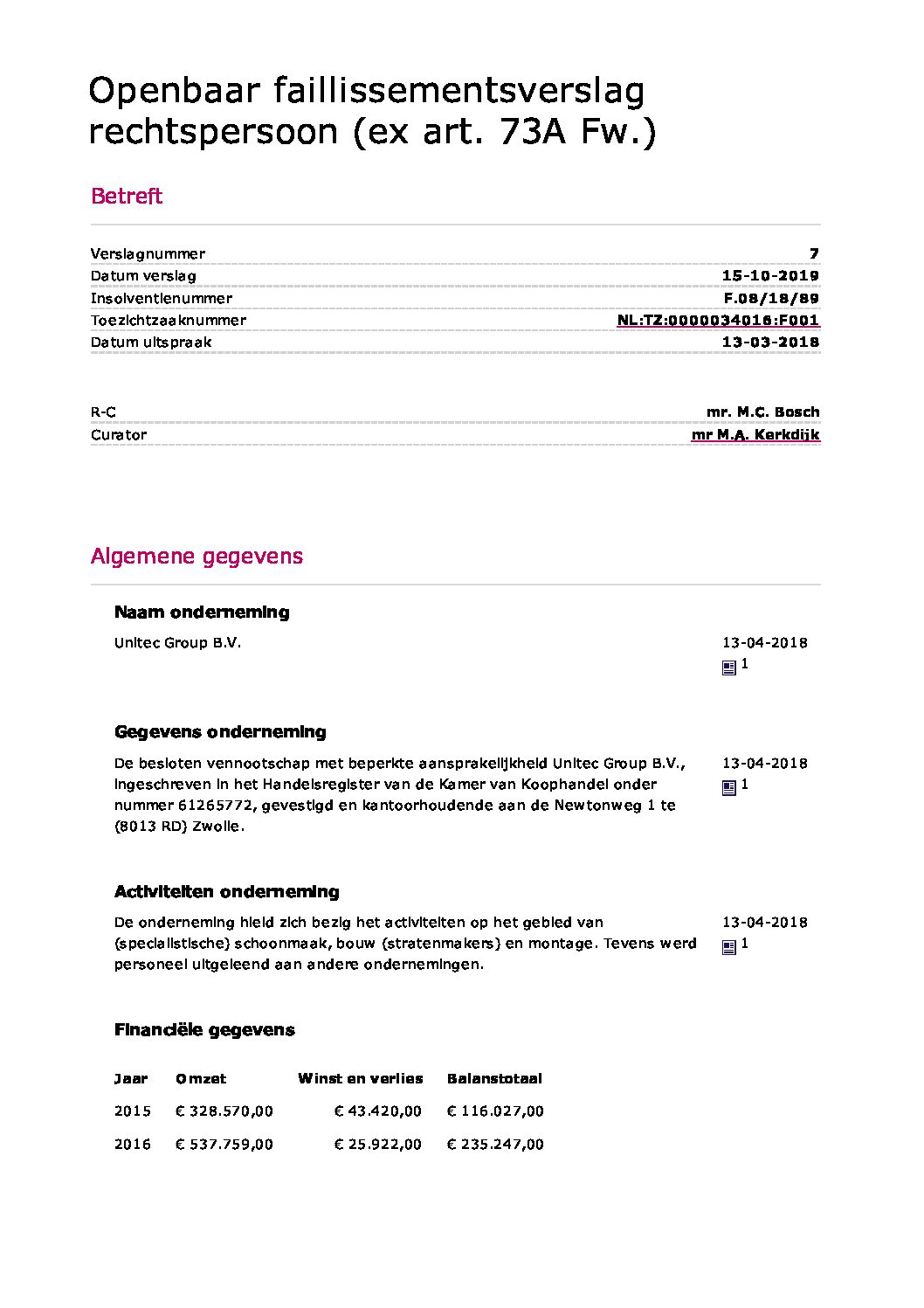 Openbaar faillissementsverslag rechtspersoon (ex art. 73A Fw.)

Betreft

| | |
|---|---|
| Verslagnummer | 7 |
| Datum verslag | 15-10-2019 |
| Insolventienummer | F.08/18/89 |
| Toezichtzaaknummer | NL:TZ:0000034016:F001 |
| Datum uitspraak | 13-03-2018 |

| | |
|---|---|
| R-C | mr. M.C. Bosch |
| Curator | mr M.A. Kerkdijk |

Algemene gegevens

Naam onderneming

Unitec Group B.V.

13-04-2018
1

Gegevens onderneming

De besloten vennootschap met beperkte aansprakelijkheid Unitec Group B.V., ingeschreven in het Handelsregister van de Kamer van Koophandel onder nummer 61265772, gevestigd en kantoorhoudende aan de Newtonweg 1 te (8013 RD) Zwolle.

13-04-2018
1

Activiteiten onderneming

De onderneming hield zich bezig het activiteiten op het gebied van (specialistische) schoonmaak, bouw (stratenmakers) en montage. Tevens werd personeel uitgeleend aan andere ondernemingen.

13-04-2018
1

Financiële gegevens

| Jaar | Omzet | Winst en verlies | Balanstotaal |
|---|---|---|---|
| 2015 | € 328.570,00 | € 43.420,00 | € 116.027,00 |
| 2016 | € 537.759,00 | € 25.922,00 | € 235.247,00 |